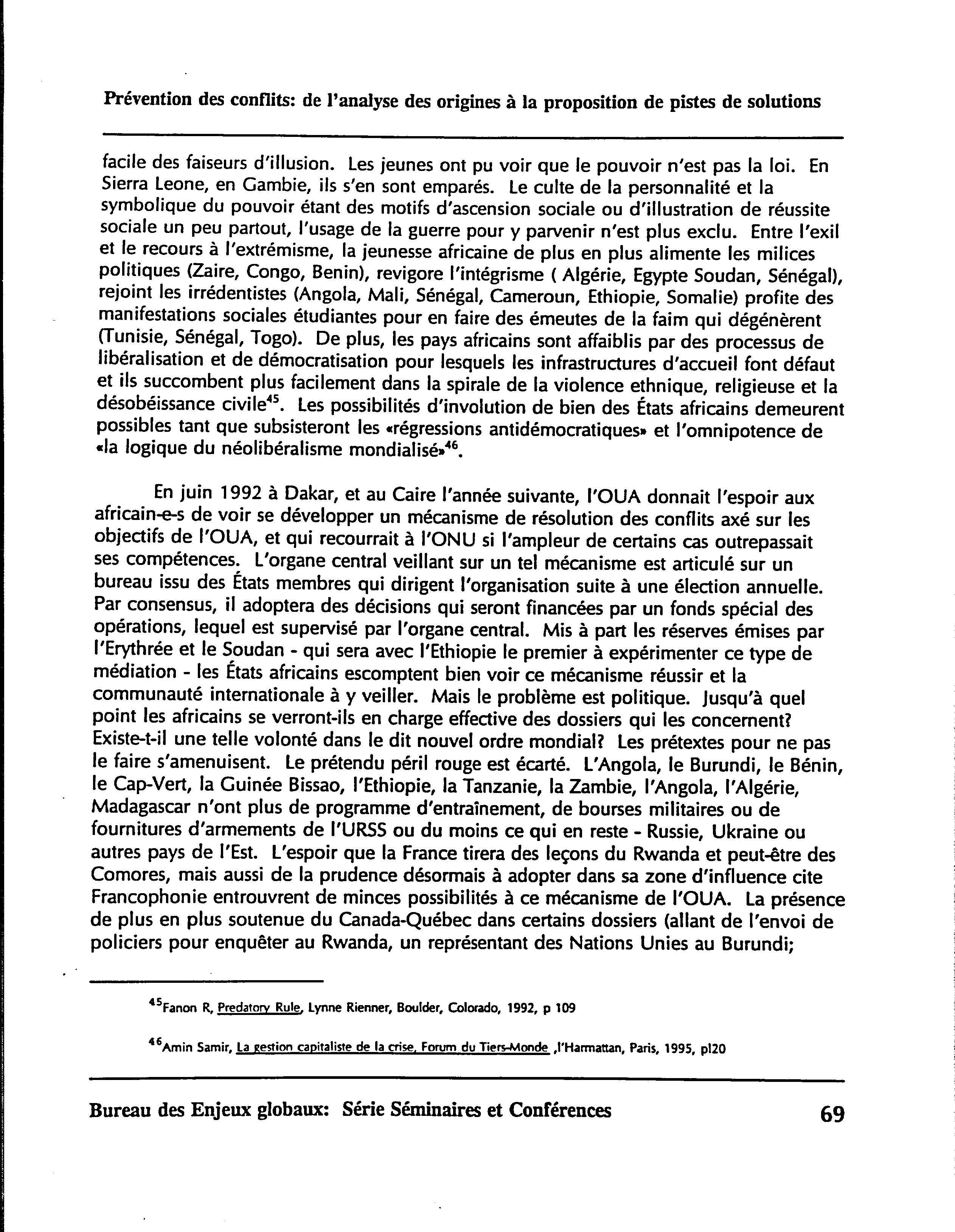 Prévention des conflits: de l'analyse des origines à la proposition de pistes de solutions

facile des faiseurs d'illusion. Les jeunes ont pu voir que le pouvoir n'est pas la loi. En Sierra Leone, en Gambie, ils s'en sont emparés. Le culte de la personnalité et la symbolique du pouvoir étant des motifs d'ascension sociale ou d'illustration de réussite sociale un peu partout, l'usage de la guerre pour y parvenir n'est plus exclu. Entre l'exil et le recours à l'extrémisme, la jeunesse africaine de plus en plus alimente les milices politiques (Zaire, Congo, Benin), revigore l'intégrisme ( Algérie, Egypte Soudan, Sénégal), rejoint les irrédentistes (Angola, Mali, Sénégal, Cameroun, Ethiopie, Somalie) profite des manifestations sociales étudiantes pour en faire des émeutes de la faim qui dégénèrent (Tunisie, Sénégal, Togo). De plus, les pays africains sont affaiblis par des processus de libéralisation et de démocratisation pour lesquels les infrastructures d'accueil font défaut et ils succombent plus facilement dans la spirale de la violence ethnique, religieuse et la désobéissance civile$^{45}$. Les possibilités d'involution de bien des États africains demeurent possibles tant que subsisteront les «régressions antidémocratiques» et l'omnipotence de «la logique du néolibéralisme mondialisé»$^{46}$.

En juin 1992 à Dakar, et au Caire l'année suivante, l'OUA donnait l'espoir aux africain-e-s de voir se développer un mécanisme de résolution des conflits axé sur les objectifs de l'OUA, et qui recourrait à l'ONU si l'ampleur de certains cas outrepassait ses compétences. L'organe central veillant sur un tel mécanisme est articulé sur un bureau issu des États membres qui dirigent l'organisation suite à une élection annuelle. Par consensus, il adoptera des décisions qui seront financées par un fonds spécial des opérations, lequel est supervisé par l'organe central. Mis à part les réserves émises par l'Erythrée et le Soudan - qui sera avec l'Ethiopie le premier à expérimenter ce type de médiation - les États africains escomptent bien voir ce mécanisme réussir et la communauté internationale à y veiller. Mais le problème est politique. Jusqu'à quel point les africains se verront-ils en charge effective des dossiers qui les concernent? Existe-t-il une telle volonté dans le dit nouvel ordre mondial? Les prétextes pour ne pas le faire s'amenuisent. Le prétendu péril rouge est écarté. L'Angola, le Burundi, le Bénin, le Cap-Vert, la Guinée Bissao, l'Ethiopie, la Tanzanie, la Zambie, l'Angola, l'Algérie, Madagascar n'ont plus de programme d'entraînement, de bourses militaires ou de fournitures d'armements de l'URSS ou du moins ce qui en reste - Russie, Ukraine ou autres pays de l'Est. L'espoir que la France tirera des leçons du Rwanda et peut-être des Comores, mais aussi de la prudence désormais à adopter dans sa zone d'influence cite Francophonie entrouvrent de minces possibilités à ce mécanisme de l'OUA. La présence de plus en plus soutenue du Canada-Québec dans certains dossiers (allant de l'envoi de policiers pour enquêter au Rwanda, un représentant des Nations Unies au Burundi;

$^{45}$Fanon R, Predatory Rule, Lynne Rienner, Boulder, Colorado, 1992, p 109

$^{46}$Amin Samir, La gestion capitaliste de la crise, Forum du Tiers-Monde ,l'Harmattan, Paris, 1995, pl20

Bureau des Enjeux globaux: Série Séminaires et Conférences 69